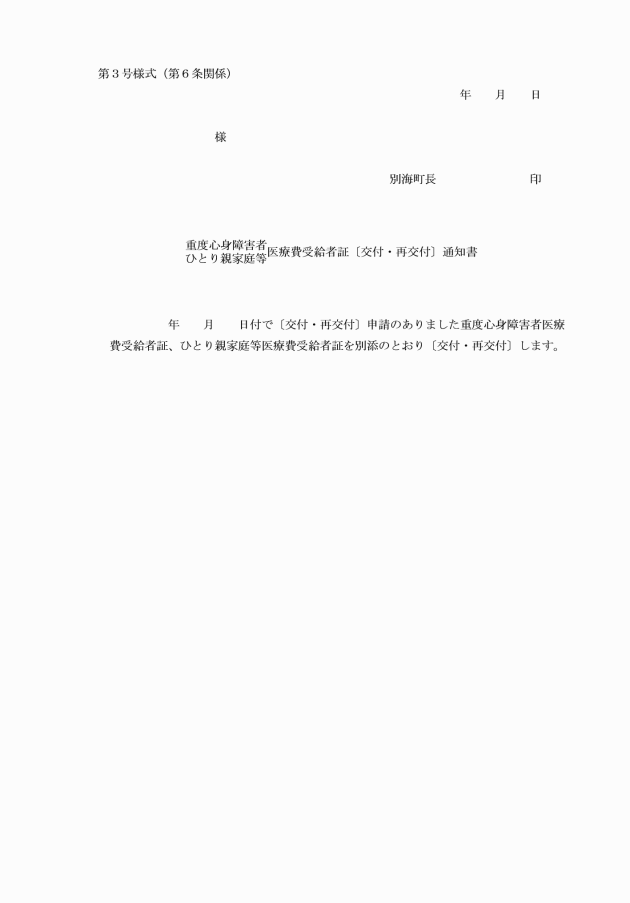 第３号様式（第６条関係）

年　　月　　日

様

別海町長　　　　　　　印

重度心身障害者
ひとり親家庭等
医療費受給者証〔交付・再交付〕通知書

年　　月　　日付で〔交付・再交付〕申請のありました重度心身障害者医療費受給者証、ひとり親家庭等医療費受給者証を別添のとおり〔交付・再交付〕します。